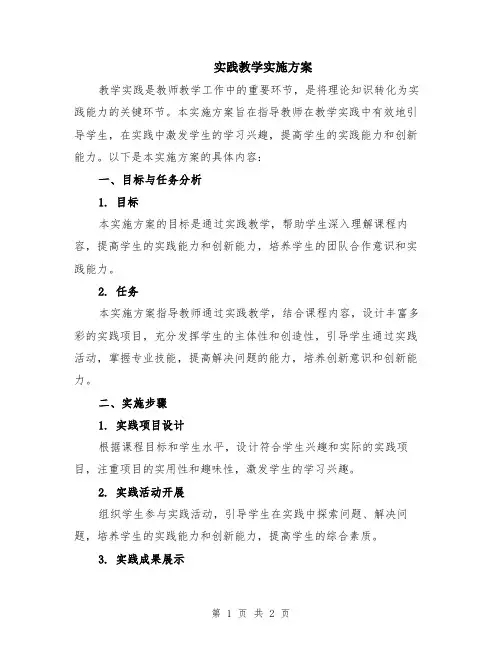 实践教学实施方案

教学实践是教师教学工作中的重要环节，是将理论知识转化为实践能力的关键环节。本实施方案旨在指导教师在教学实践中有效地引导学生，在实践中激发学生的学习兴趣，提高学生的实践能力和创新能力。以下是本实施方案的具体内容：

一、目标与任务分析

1. 目标

本实施方案的目标是通过实践教学，帮助学生深入理解课程内容，提高学生的实践能力和创新能力，培养学生的团队合作意识和实践能力。

2. 任务

本实施方案指导教师通过实践教学，结合课程内容，设计丰富多彩的实践项目，充分发挥学生的主体性和创造性，引导学生通过实践活动，掌握专业技能，提高解决问题的能力，培养创新意识和创新能力。

二、实施步骤

1. 实践项目设计

根据课程目标和学生水平，设计符合学生兴趣和实际的实践项目，注重项目的实用性和趣味性，激发学生的学习兴趣。

2. 实践活动开展

组织学生参与实践活动，引导学生在实践中探索问题、解决问题，培养学生的实践能力和创新能力，提高学生的综合素质。

3. 实践成果展示

第 1 页 共 2 页